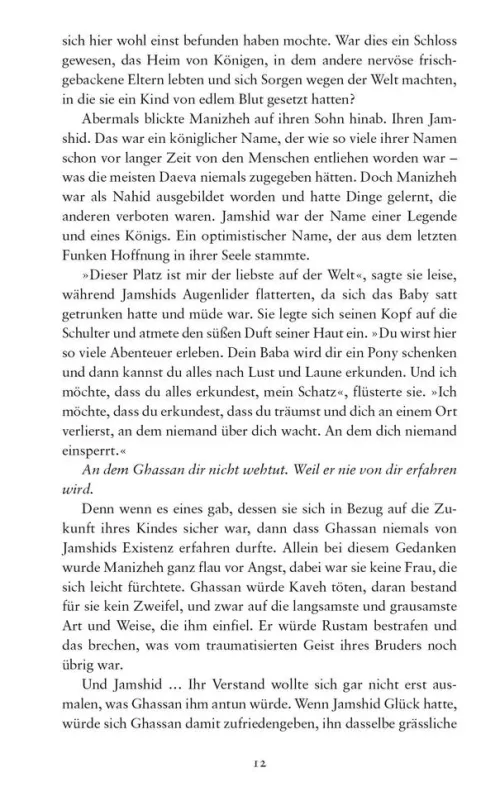 sich hier wohl einst befunden haben mochte. War dies ein Schloss gewesen, das Heim von Königen, in dem andere nervöse frischgebackene Eltern lebten und sich Sorgen wegen der Welt machten, in die sie ein Kind von edlem Blut gesetzt hatten?

Abermals blickte Manizheh auf ihren Sohn hinab. Ihren Jamshid. Das war ein königlicher Name, der wie so viele ihrer Namen schon vor langer Zeit von den Menschen entliehen worden war – was die meisten Daeva niemals zugegeben hätten. Doch Manizheh war als Nahid ausgebildet worden und hatte Dinge gelernt, die anderen verboten waren. Jamshid war der Name einer Legende und eines Königs. Ein optimistischer Name, der aus dem letzten Funken Hoffnung in ihrer Seele stammte.

»Dieser Platz ist mir der liebste auf der Welt«, sagte sie leise, während Jamshids Augenlider flatterten, da sich das Baby satt getrunken hatte und müde war. Sie legte sich seinen Kopf auf die Schulter und atmete den süßen Duft seiner Haut ein. »Du wirst hier so viele Abenteuer erleben. Dein Baba wird dir ein Pony schenken und dann kannst du alles nach Lust und Laune erkunden. Und ich möchte, dass du alles erkundest, mein Schatz«, flüsterte sie. »Ich möchte, dass du erkundest, dass du träumst und dich an einem Ort verlierst, an dem niemand über dich wacht. An dem dich niemand einsperrt.«

An dem Ghassan dir nicht wehtut. Weil er nie von dir erfahren wird.

Denn wenn es eines gab, dessen sie sich in Bezug auf die Zukunft ihres Kindes sicher war, dann dass Ghassan niemals von Jamshids Existenz erfahren durfte. Allein bei diesem Gedanken wurde Manizheh ganz flau vor Angst, dabei war sie keine Frau, die sich leicht fürchtete. Ghassan würde Kaveh töten, daran bestand für sie kein Zweifel, und zwar auf die langsamste und grausamste Art und Weise, die ihm einfiel. Er würde Rustam bestrafen und das brechen, was vom traumatisierten Geist ihres Bruders noch übrig war.

Und Jamshid … Ihr Verstand wollte sich gar nicht erst ausmalen, was Ghassan ihm antun würde. Wenn Jamshid Glück hatte, würde sich Ghassan damit zufriedengeben, ihn dasselbe grässliche

12